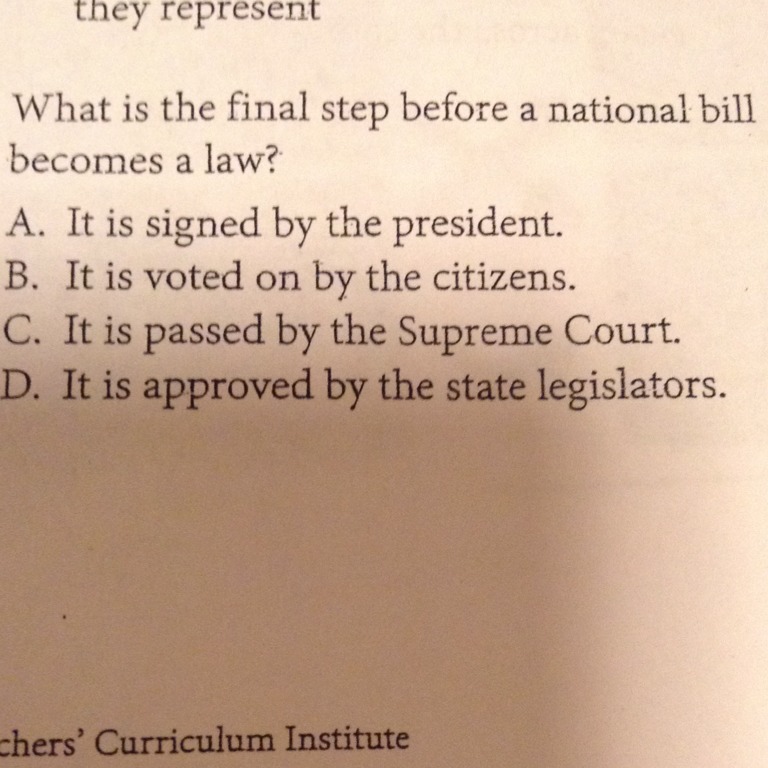 they represent

What is the final step before a national bill becomes a law?

A. It is signed by the president.
B. It is voted on by the citizens.
C. It is passed by the Supreme Court.
D. It is approved by the state legislators.

chers' Curriculum Institute